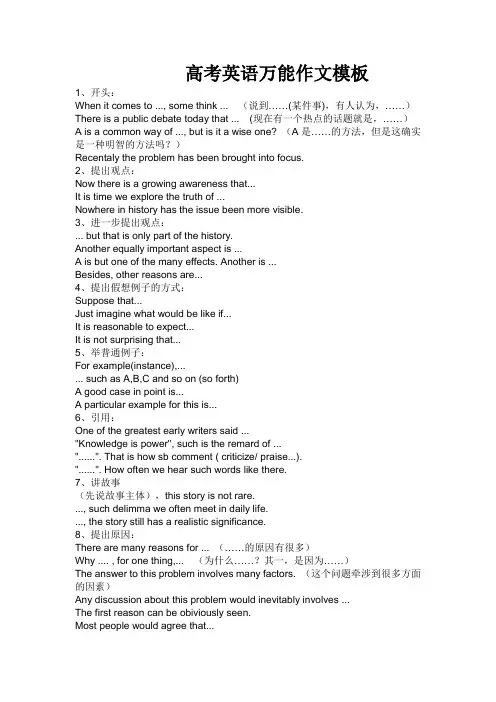 高考英语万能作文模板

1、开头：

When it comes to ..., some think ...　（说到……(某件事)，有人认为，……）

There is a public debate today that ...　(现在有一个热点的话题就是，……)

A is a common way of ..., but is it a wise one?　（A 是……的方法，但是这确实是一种明智的方法吗？）

Recentaly the problem has been brought into focus.

2、提出观点：

Now there is a growing awareness that...

It is time we explore the truth of ...

Nowhere in history has the issue been more visible.

3、进一步提出观点：

... but that is only part of the history.

Another equally important aspect is ...

A is but one of the many effects. Another is ...

Besides, other reasons are...

4、提出假想例子的方式：

Suppose that...

Just imagine what would be like if...

It is reasonable to expect...

It is not surprising that...

5、举普通例子：

For example(instance),...

... such as A,B,C and so on (so forth)

A good case in point is...

A particular example for this is...

6、引用：

One of the greatest early writers said ...

"Knowledge is power", such is the remard of ...

"......". That is how sb comment ( criticize/ praise...).

"......". How often we hear such words like there.

7、讲故事

（先说故事主体），this story is not rare.

..., such delimma we often meet in daily life.

..., the story still has a realistic significance.

8、提出原因：

There are many reasons for ...　（……的原因有很多）

Why .... , for one thing,...　（为什么……？其一，是因为……）

The answer to this problem involves many factors.　（这个问题牵涉到很多方面的因素）

Any discussion about this problem would inevitably involves ...

The first reason can be obiviously seen.

Most people would agree that...